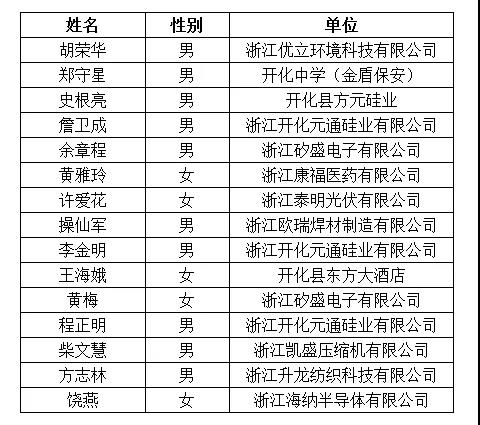 | 姓名 | 性别 | 单位 |
|---|---|---|
| 胡荣华 | 男 | 浙江优立环境科技有限公司 |
| 郑守星 | 男 | 开化中学（金盾保安） |
| 史根亮 | 男 | 开化县方元硅业 |
| 詹卫成 | 男 | 浙江开化元通硅业有限公司 |
| 余章程 | 男 | 浙江矽盛电子有限公司 |
| 黄雅玲 | 女 | 浙江康福医药有限公司 |
| 许爱花 | 女 | 浙江泰明光伏有限公司 |
| 操仙军 | 男 | 浙江欧瑞焊材制造有限公司 |
| 李金明 | 男 | 浙江开化元通硅业有限公司 |
| 王海娥 | 女 | 开化县东方大酒店 |
| 黄梅 | 女 | 浙江矽盛电子有限公司 |
| 程正明 | 男 | 浙江开化元通硅业有限公司 |
| 柴文慧 | 男 | 浙江凯盛压缩机有限公司 |
| 方志林 | 男 | 浙江升龙纺织科技有限公司 |
| 饶燕 | 女 | 浙江海纳半导体有限公司 |